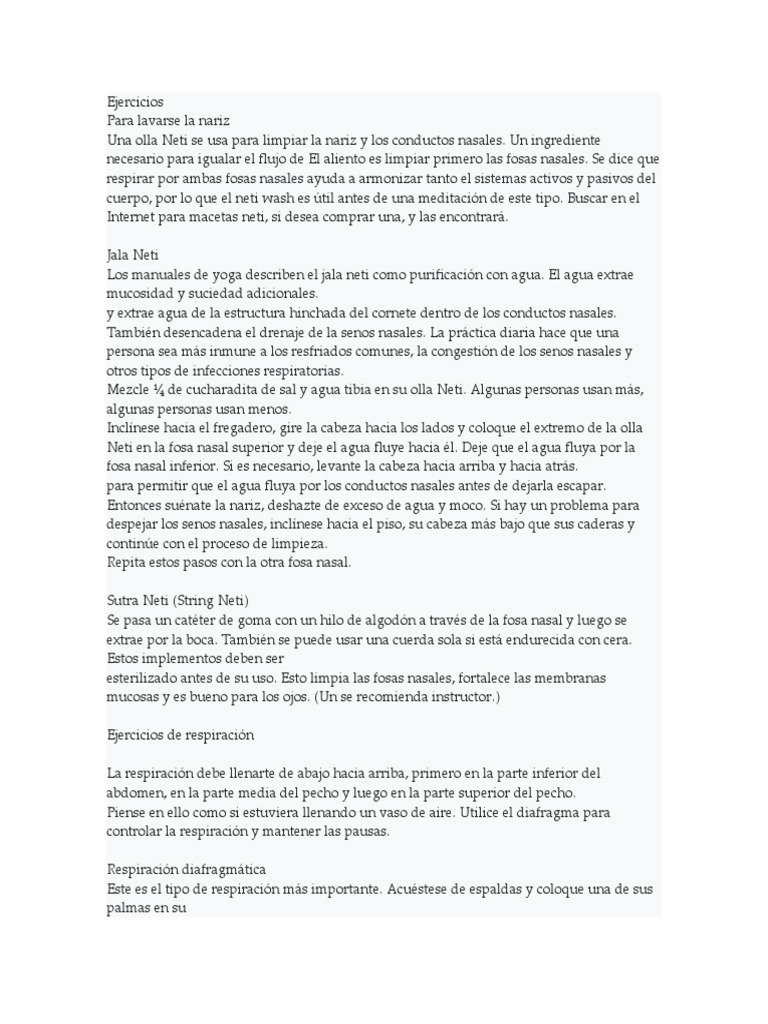 Ejercicios
Para lavarse la nariz
Una olla Neti se usa para limpiar la nariz y los conductos nasales. Un ingrediente necesario para igualar el flujo de El aliento es limpiar primero las fosas nasales. Se dice que respirar por ambas fosas nasales ayuda a armonizar tanto el sistemas activos y pasivos del cuerpo, por lo que el neti wash es útil antes de una meditación de este tipo. Buscar en el Internet para macetas neti, si desea comprar una, y las encontrará.

Jala Neti
Los manuales de yoga describen el jala neti como purificación con agua. El agua extrae mucosidad y suciedad adicionales.
y extrae agua de la estructura hinchada del cornete dentro de los conductos nasales. También desencadena el drenaje de la senos nasales. La práctica diaria hace que una persona sea más inmune a los resfriados comunes, la congestión de los senos nasales y otros tipos de infecciones respiratorias.
Mezcle ¼ de cucharadita de sal y agua tibia en su olla Neti. Algunas personas usan más, algunas personas usan menos.
Inclínese hacia el fregadero, gire la cabeza hacia los lados y coloque el extremo de la olla Neti en la fosa nasal superior y deje el agua fluye hacia él. Deje que el agua fluya por la fosa nasal inferior. Si es necesario, levante la cabeza hacia arriba y hacia atrás.
para permitir que el agua fluya por los conductos nasales antes de dejarla escapar.
Entonces suénate la nariz, deshazte de exceso de agua y moco. Si hay un problema para despejar los senos nasales, inclínese hacia el piso, su cabeza más bajo que sus caderas y continúe con el proceso de limpieza.
Repita estos pasos con la otra fosa nasal.

Sutra Neti (String Neti)
Se pasa un catéter de goma con un hilo de algodón a través de la fosa nasal y luego se extrae por la boca. También se puede usar una cuerda sola si está endurecida con cera.
Estos implementos deben ser
esterilizado antes de su uso. Esto limpia las fosas nasales, fortalece las membranas mucosas y es bueno para los ojos. (Un se recomienda instructor.)

Ejercicios de respiración

La respiración debe llenarte de abajo hacia arriba, primero en la parte inferior del abdomen, en la parte media del pecho y luego en la parte superior del pecho.
Piense en ello como si estuviera llenando un vaso de aire. Utilice el diafragma para controlar la respiración y mantener las pausas.

Respiración diafragmática
Este es el tipo de respiración más importante. Acuéstese de espaldas y coloque una de sus palmas en su